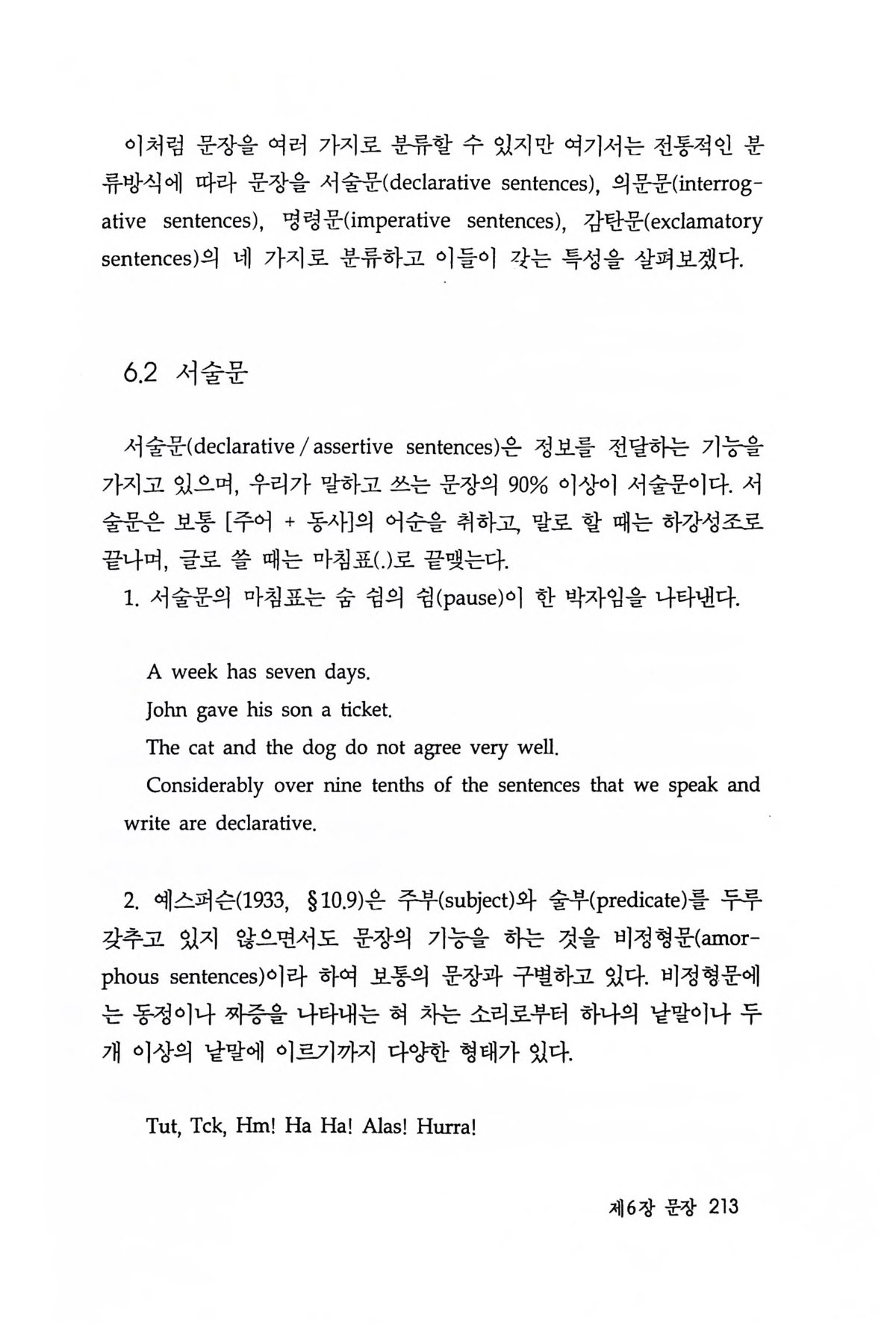 이처럼 문장을 여러 가지로 분류할 수 있지만 여기서는 전통적인 분류방식에 따라 문장을 서술문(declarative sentences), 의문문(interrogative sentences), 명령문(imperative sentences), 감탄문(exclamatory sentences)의 네 가지로 분류하고 이들이 갖는 특성을 살펴보겠다.

6.2 서술문

서술문(declarative / assertive sentences)은 정보를 전달하는 기능을 가지고 있으며, 우리가 말하고 쓰는 문장의 90% 이상이 서술문이다. 서술문은 보통 [주어 + 동사]의 어순을 취하고, 말로 할 때는 하강성조로 끝나며, 글로 쓸 때는 마침표(.)로 끝맺는다.

1. 서술문의 마침표는 숨 쉼의 쉼(pause)이 한 박자임을 나타낸다.

A week has seven days.

John gave his son a ticket.

The cat and the dog do not agree very well.

Considerably over nine tenths of the sentences that we speak and write are declarative.

2. 예스퍼슨(1933, §10.9)은 주부(subject)와 술부(predicate)를 두루 갖추고 있지 않으면서도 문장의 기능을 하는 것을 비정형문(amorphous sentences)이라 하여 보통의 문장과 구별하고 있다. 비정형문에는 동정이나 짜증을 나타내는 혀 차는 소리로부터 하나의 낱말이나 두 개 이상의 낱말에 이르기까지 다양한 형태가 있다.

Tut, Tck, Hm! Ha Ha! Alas! Hurra!

제6장 문장 213